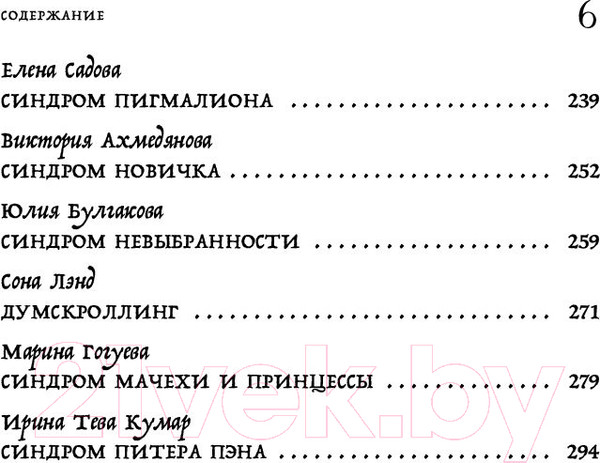 СОДЕРЖАНИЕ 6

Елена Садова
СИНДРОМ ПИГМАЛИОНА 239

Виктория Ахмедянова
СИНДРОМ НОВИЧКА 252

Юлия Булгакова
СИНДРОМ НЕВЫБРАННОСТИ 259

Сона Лэнд
ДУМСКРОЛЛИНГ 271

Марина Гогуева
СИНДРОМ МАЧЕХИ И ПРИНЦЕССЫ 279

Ирина Тева Кумар
СИНДРОМ ПИТЕРА ПЭНА 294

21vek.by